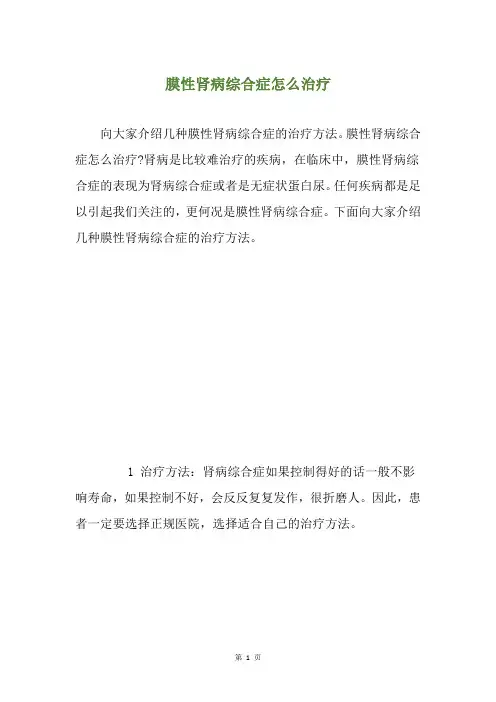 膜性肾病综合症怎么治疗

向大家介绍几种膜性肾病综合症的治疗方法。膜性肾病综合症怎么治疗?肾病是比较难治疗的疾病，在临床中，膜性肾病综合症的表现为肾病综合症或者是无症状蛋白尿。任何疾病都是足以引起我们关注的，更何况是膜性肾病综合症。下面向大家介绍几种膜性肾病综合症的治疗方法。

1 治疗方法：肾病综合症如果控制得好的话一般不影响寿命，如果控制不好，会反反复复发作，很折磨人。因此，患者一定要选择正规医院，选择适合自己的治疗方法。

第 1 页